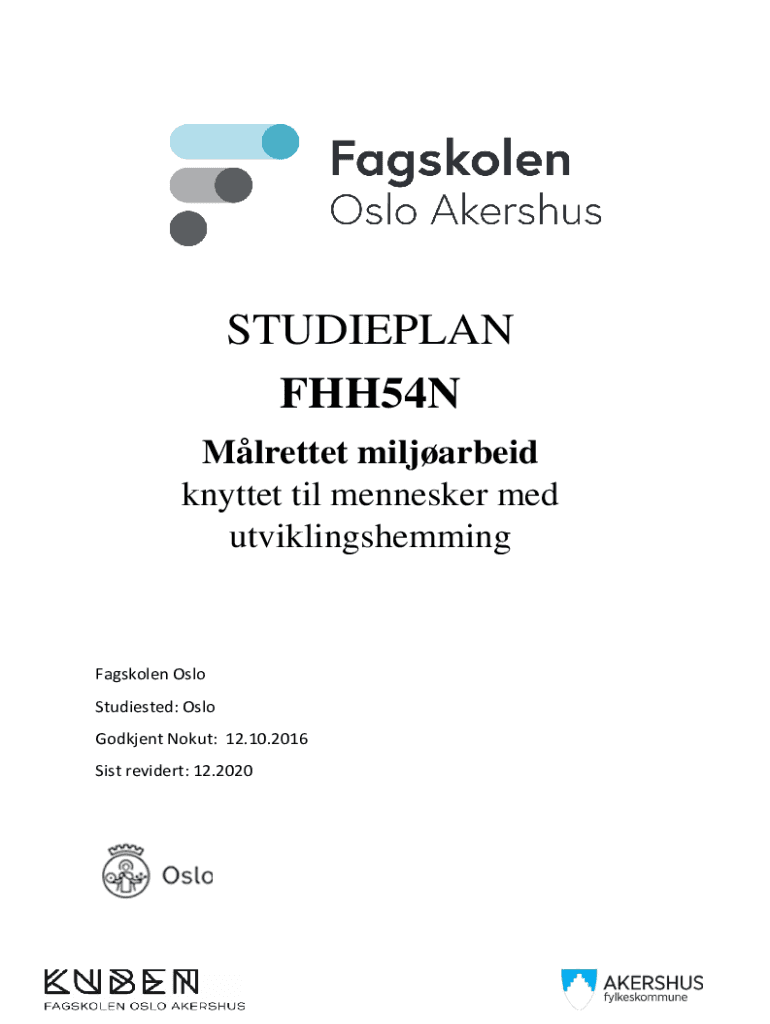 Fagskolen
Oslo Akershus

STUDIEPLAN
FHH54N
Målrettet miljøarbeid
knyttet til mennesker med utviklingshemming

Fagskolen Oslo
Studiested: Oslo
Godkjent Nokut: 12.10.2016
Sist revidert: 12.2020

Oslo

KUBEN
FAGSKOLEN OSLO AKERSHUS

AKERSHUS
fylkeskommune